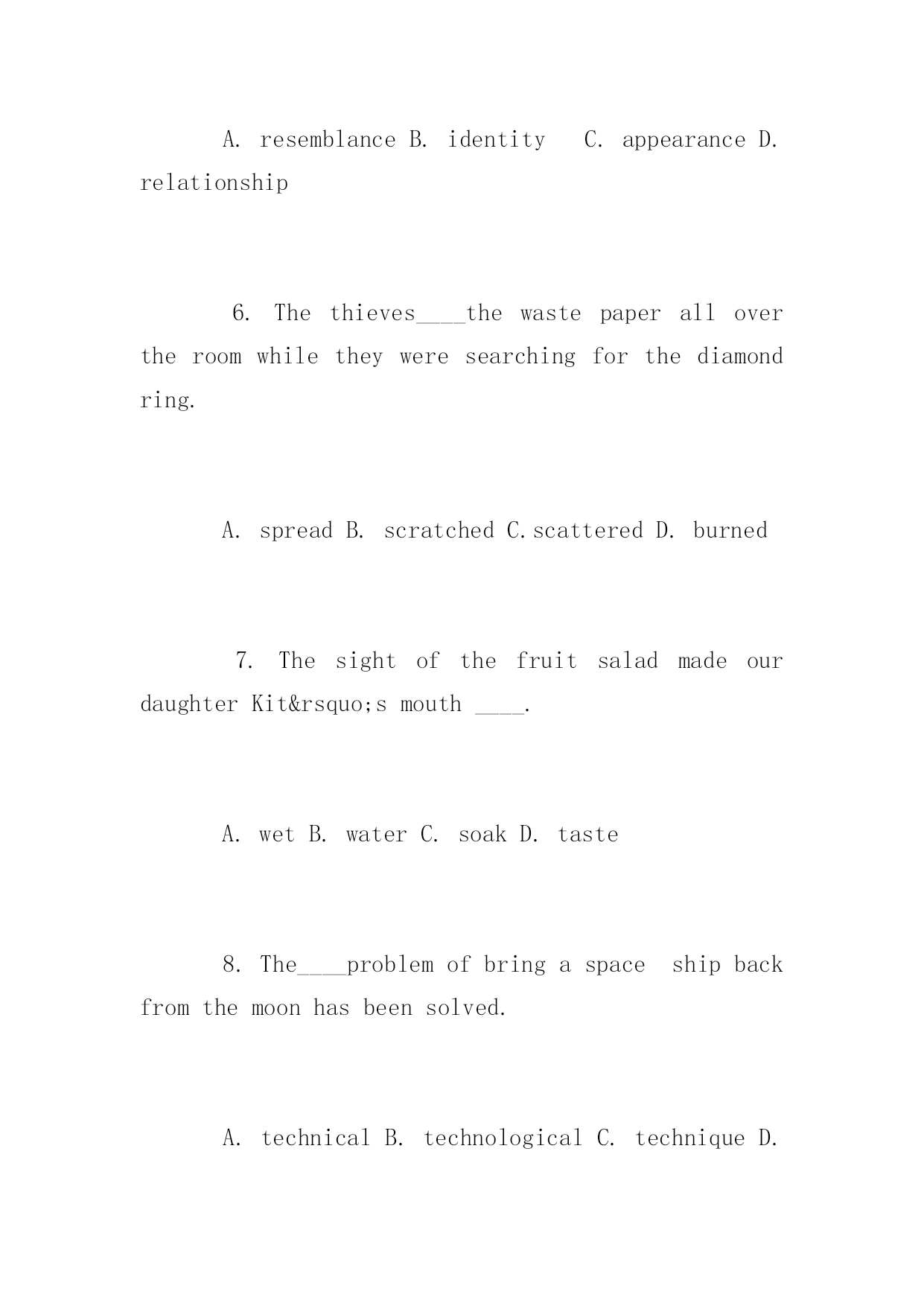 A. resemblance B. identity  C. appearance D. relationship

6. The thieves____the waste paper all over the room while they were searching for the diamond ring.

A. spread B. scratched C.scattered D. burned

7. The sight of the fruit salad made our daughter Kit&rsquo;s mouth ____.

A. wet B. water C. soak D. taste

8. The____problem of bring a space ship back from the moon has been solved.

A. technical B. technological C. technique D.